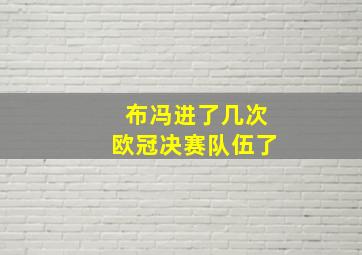 布冯进了几次
欧冠决赛队伍了